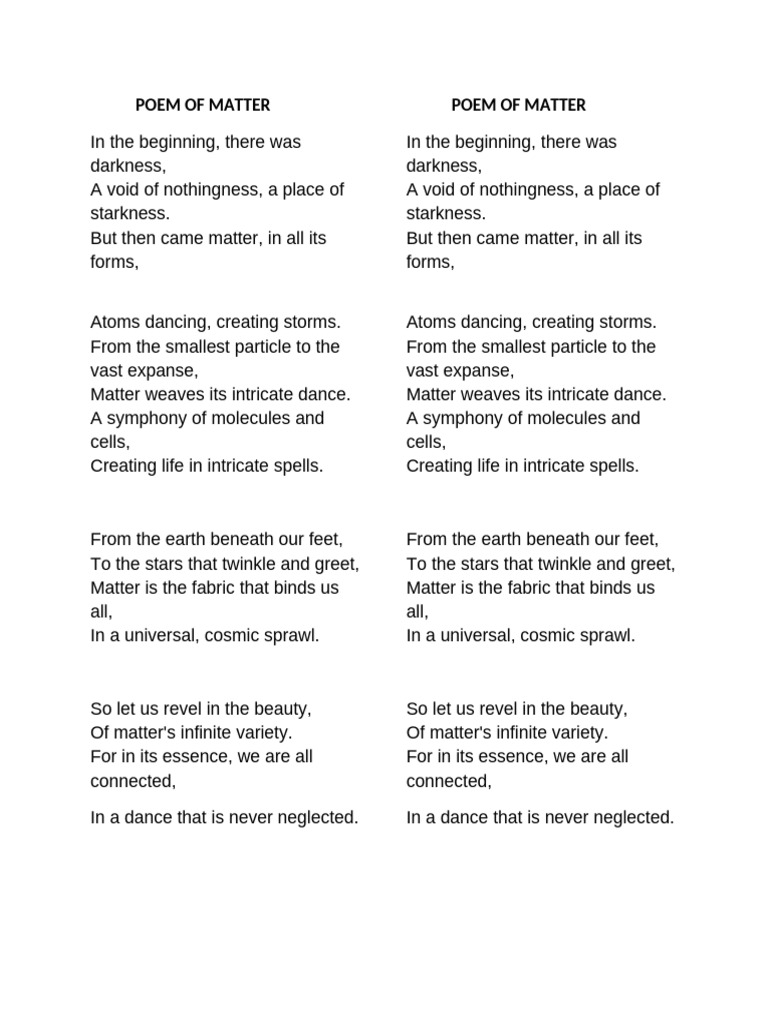 POEM OF MATTER

In the beginning, there was darkness,
A void of nothingness, a place of starkness.
But then came matter, in all its forms,

Atoms dancing, creating storms.
From the smallest particle to the vast expanse,
Matter weaves its intricate dance.
A symphony of molecules and cells,
Creating life in intricate spells.

From the earth beneath our feet,
To the stars that twinkle and greet,
Matter is the fabric that binds us all,
In a universal, cosmic sprawl.

So let us revel in the beauty,
Of matter's infinite variety.
For in its essence, we are all connected,

In a dance that is never neglected.

POEM OF MATTER

In the beginning, there was darkness,
A void of nothingness, a place of starkness.
But then came matter, in all its forms,

Atoms dancing, creating storms.
From the smallest particle to the vast expanse,
Matter weaves its intricate dance.
A symphony of molecules and cells,
Creating life in intricate spells.

From the earth beneath our feet,
To the stars that twinkle and greet,
Matter is the fabric that binds us all,
In a universal, cosmic sprawl.

So let us revel in the beauty,
Of matter's infinite variety.
For in its essence, we are all connected,

In a dance that is never neglected.